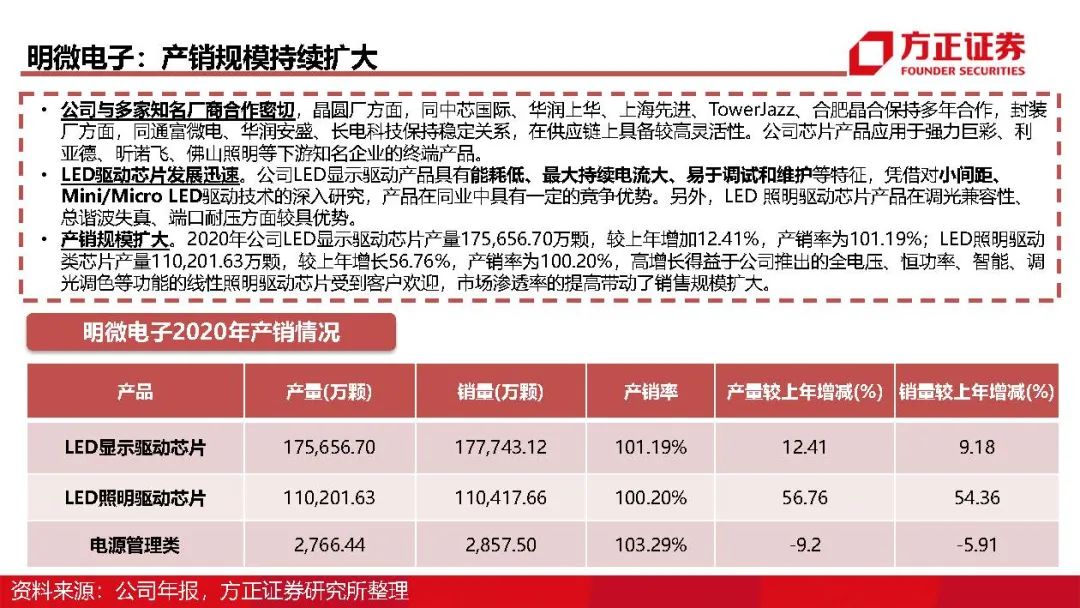 明微电子：产销规模持续扩大

方正证券
FOUNDER SECURITIES

• 公司与多家知名厂商合作密切，晶圆厂方面，同中芯国际、华润上华、上海先进、TowerJazz、合肥晶合保持多年合作，封装厂方面，同通富微电、华润安盛、长电科技保持稳定关系，在供应链上具备较高灵活性。公司芯片产品应用于强力巨彩、利亚德、昕诺飞、佛山照明等下游知名企业的终端产品。
• LED驱动芯片发展迅速。公司LED显示驱动产品具有能耗低、最大持续电流大、易于调试和维护等特征，凭借对小间距、Mini/Micro LED驱动技术的深入研究，产品在同业中具有一定的竞争优势。另外，LED 照明驱动芯片产品在调光兼容性、总谐波失真、端口耐压方面较具优势。
• 产销规模扩大。2020年公司LED显示驱动芯片产量175,656.70万颗，较上年增加12.41%，产销率为101.19%；LED照明驱动类芯片产量110,201.63万颗，较上年增长56.76%，产销率为100.20%，高增长得益于公司推出的全电压、恒功率、智能、调光调色等功能的线性照明驱动芯片受到客户欢迎，市场渗透率的提高带动了销售规模扩大。

明微电子2020年产销情况

| 产品 | 产量(万颗) | 销量(万颗) | 产销率 | 产量较上年增减(%) | 销量较上年增减(%) |
|---|---|---|---|---|---|
| LED显示驱动芯片 | 175,656.70 | 177,743.12 | 101.19% | 12.41 | 9.18 |
| LED照明驱动芯片 | 110,201.63 | 110,417.66 | 100.20% | 56.76 | 54.36 |
| 电源管理类 | 2,766.44 | 2,857.50 | 103.29% | -9.2 | -5.91 |

资料来源：公司年报，方正证券研究所整理